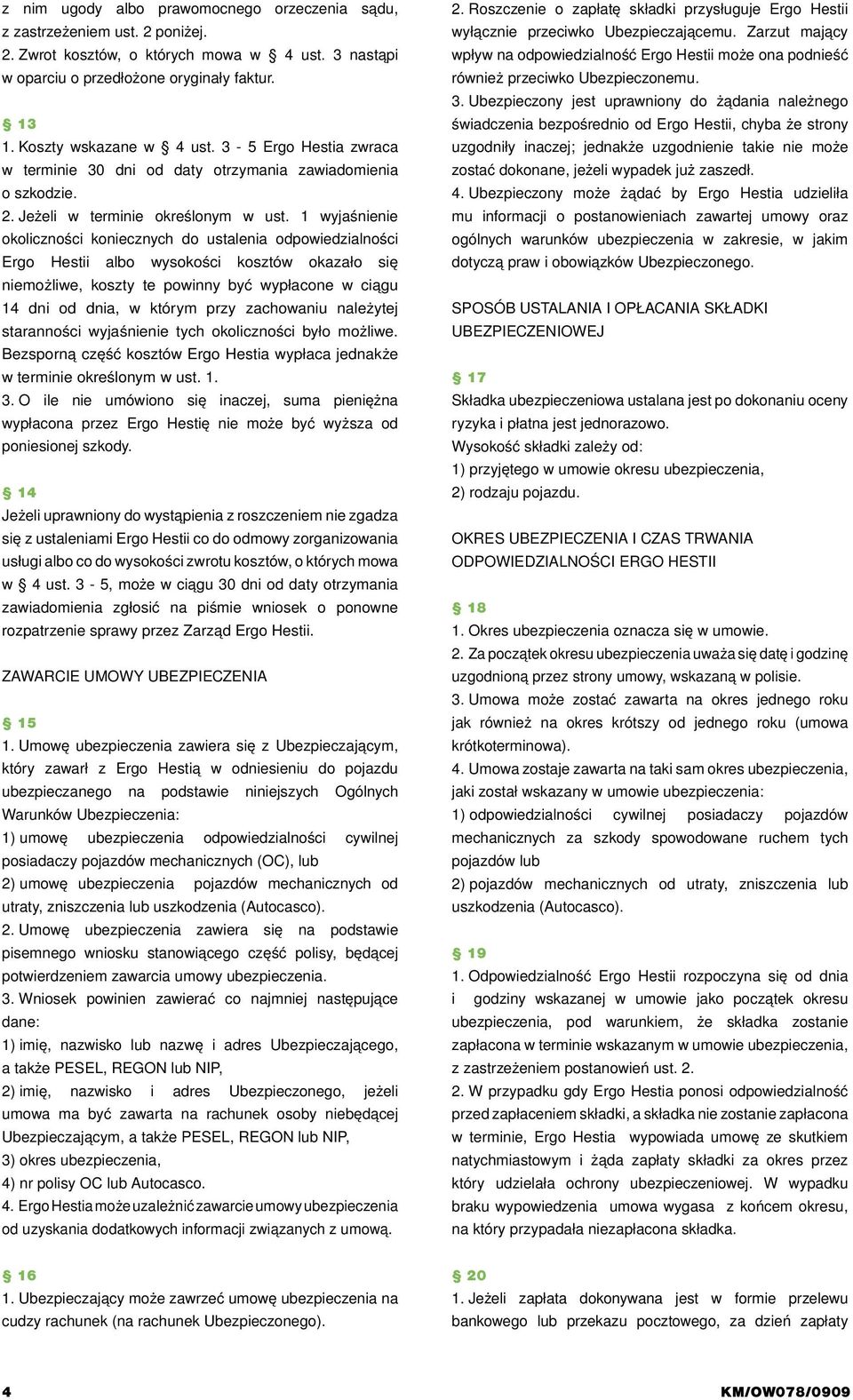 z nim ugody albo prawomocnego orzeczenia sądu, z zastrzeżeniem ust. 2 poniżej.
2. Zwrot kosztów, o których mowa w § 4 ust. 3 nastąpi w oparciu o przedłożone oryginały faktur.

§ 13
1. Koszty wskazane w § 4 ust. 3 - 5 Ergo Hestia zwraca w terminie 30 dni od daty otrzymania zawiadomienia o szkodzie.
2. Jeżeli w terminie określonym w ust. 1 wyjaśnienie okoliczności koniecznych do ustalenia odpowiedzialności Ergo Hestii albo wysokości kosztów okazało się niemożliwe, koszty te powinny być wypłacone w ciągu 14 dni od dnia, w którym przy zachowaniu należytej staranności wyjaśnienie tych okoliczności było możliwe. Bezsporną część kosztów Ergo Hestia wypłaca jednakże w terminie określonym w ust. 1.
3. O ile nie umówiono się inaczej, suma pieniężna wypłacona przez Ergo Hestię nie może być wyższa od poniesionej szkody.

§ 14
Jeżeli uprawniony do wystąpienia z roszczeniem nie zgadza się z ustaleniami Ergo Hestii co do odmowy zorganizowania usługi albo co do wysokości zwrotu kosztów, o których mowa w § 4 ust. 3 - 5, może w ciągu 30 dni od daty otrzymania zawiadomienia zgłosić na piśmie wniosek o ponowne rozpatrzenie sprawy przez Zarząd Ergo Hestii.

ZAWARCIE UMOWY UBEZPIECZENIA

§ 15
1. Umowę ubezpieczenia zawiera się z Ubezpieczającym, który zawarł z Ergo Hestią w odniesieniu do pojazdu ubezpieczanego na podstawie niniejszych Ogólnych Warunków Ubezpieczenia:
1) umowę ubezpieczenia odpowiedzialności cywilnej posiadaczy pojazdów mechanicznych (OC), lub
2) umowę ubezpieczenia pojazdów mechanicznych od utraty, zniszczenia lub uszkodzenia (Autocasco).
2. Umowę ubezpieczenia zawiera się na podstawie pisemnego wniosku stanowiącego część polisy, będącej potwierdzeniem zawarcia umowy ubezpieczenia.
3. Wniosek powinien zawierać co najmniej następujące dane:
1) imię, nazwisko lub nazwę i adres Ubezpieczającego, a także PESEL, REGON lub NIP,
2) imię, nazwisko i adres Ubezpieczonego, jeżeli umowa ma być zawarta na rachunek osoby niebędącej Ubezpieczającym, a także PESEL, REGON lub NIP,
3) okres ubezpieczenia,
4) nr polisy OC lub Autocasco.
4. Ergo Hestia może uzależnić zawarcie umowy ubezpieczenia od uzyskania dodatkowych informacji związanych z umową.

§ 16
1. Ubezpieczający może zawrzeć umowę ubezpieczenia na cudzy rachunek (na rachunek Ubezpieczonego).

2. Roszczenie o zapłatę składki przysługuje Ergo Hestii wyłącznie przeciwko Ubezpieczającemu. Zarzut mający wpływ na odpowiedzialność Ergo Hestii może ona podnieść również przeciwko Ubezpieczonemu.
3. Ubezpieczony jest uprawniony do żądania należnego świadczenia bezpośrednio od Ergo Hestii, chyba że strony uzgodniły inaczej; jednakże uzgodnienie takie nie może zostać dokonane, jeżeli wypadek już zaszedł.
4. Ubezpieczony może żądać by Ergo Hestia udzieliła mu informacji o postanowieniach zawartej umowy oraz ogólnych warunków ubezpieczenia w zakresie, w jakim dotyczą praw i obowiązków Ubezpieczonego.

SPOSÓB USTALANIA I OPŁACANIA SKŁADKI UBEZPIECZENIOWEJ

§ 17
Składka ubezpieczeniowa ustalana jest po dokonaniu oceny ryzyka i płatna jest jednorazowo.
Wysokość składki zależy od:
1) przyjętego w umowie okresu ubezpieczenia,
2) rodzaju pojazdu.

OKRES UBEZPIECZENIA I CZAS TRWANIA ODPOWIEDZIALNOŚCI ERGO HESTII

§ 18
1. Okres ubezpieczenia oznacza się w umowie.
2. Za początek okresu ubezpieczenia uważa się datę i godzinę uzgodnioną przez strony umowy, wskazaną w polisie.
3. Umowa może zostać zawarta na okres jednego roku jak również na okres krótszy od jednego roku (umowa krótkoterminowa).
4. Umowa zostaje zawarta na taki sam okres ubezpieczenia, jaki został wskazany w umowie ubezpieczenia:
1) odpowiedzialności cywilnej posiadaczy pojazdów mechanicznych za szkody spowodowane ruchem tych pojazdów lub
2) pojazdów mechanicznych od utraty, zniszczenia lub uszkodzenia (Autocasco).

§ 19
1. Odpowiedzialność Ergo Hestii rozpoczyna się od dnia i godziny wskazanej w umowie jako początek okresu ubezpieczenia, pod warunkiem, że składka zostanie zapłacona w terminie wskazanym w umowie ubezpieczenia, z zastrzeżeniem postanowień ust. 2.
2. W przypadku gdy Ergo Hestia ponosi odpowiedzialność przed zapłaceniem składki, a składka nie zostanie zapłacona w terminie, Ergo Hestia wypowiada umowę ze skutkiem natychmiastowym i żąda zapłaty składki za okres przez który udzielała ochrony ubezpieczeniowej. W wypadku braku wypowiedzenia umowa wygasa z końcem okresu, na który przypadała niezapłacona składka.

§ 20
1. Jeżeli zapłata dokonywana jest w formie przelewu bankowego lub przekazu pocztowego, za dzień zapłaty

4
KM/OW078/0909